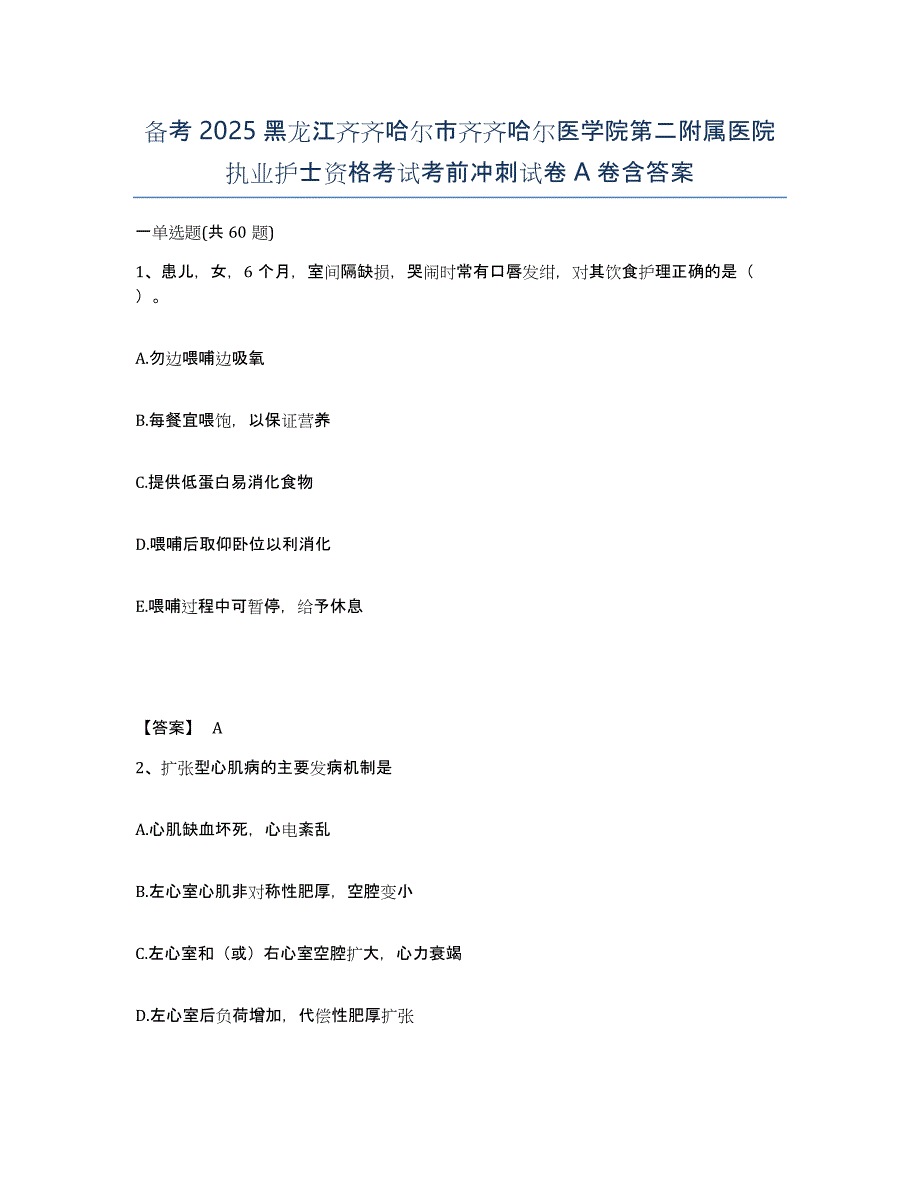 备考 2025 黑龙江齐齐哈尔市齐齐哈尔医学院第二附属医院执业护士资格考试考前冲刺试卷 A 卷含答案

一单选题(共 60 题)

1、患儿，女，6 个月，室间隔缺损，哭闹时常有口唇发绀，对其饮食护理正确的是（ ）。

A.勿边喂哺边吸氧

B.每餐宜喂饱，以保证营养

C.提供低蛋白易消化食物

D.喂哺后取仰卧位以利消化

E.喂哺过程中可暂停，给予休息

【答案】 A

2、扩张型心肌病的主要发病机制是

A.心肌缺血坏死，心电紊乱

B.左心室心肌非对称性肥厚，空腔变小

C.左心室和（或）右心室空腔扩大，心力衰竭

D.左心室后负荷增加，代偿性肥厚扩张